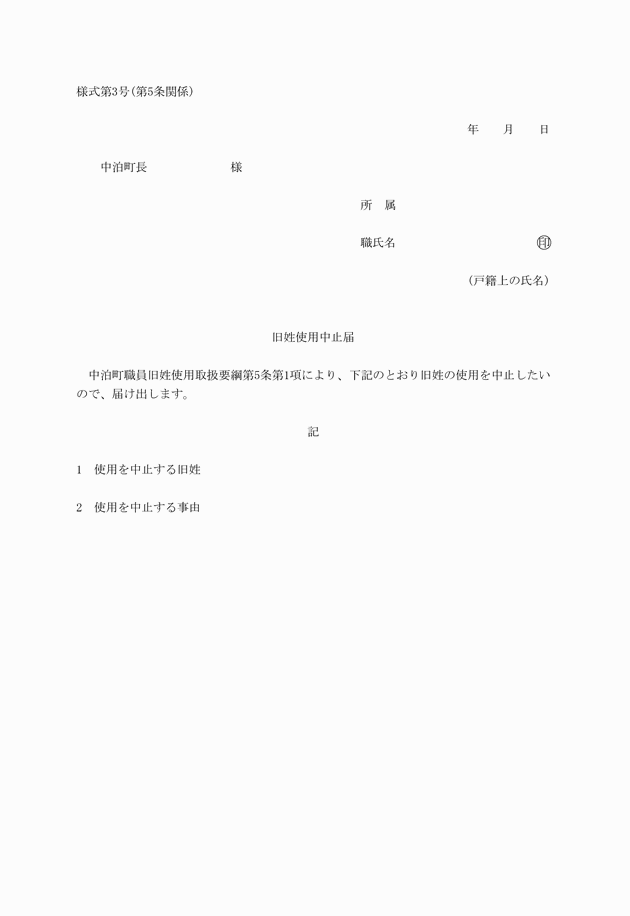 様式第3号(第5条関係)

年　　月　　日

中泊町長　　　　　　　様

所　属

職氏名　　　　　　　　　　㊞

(戸籍上の氏名)

旧姓使用中止届

中泊町職員旧姓使用取扱要綱第5条第1項により、下記のとおり旧姓の使用を中止したいので、届け出します。

記

1　使用を中止する旧姓

2　使用を中止する事由